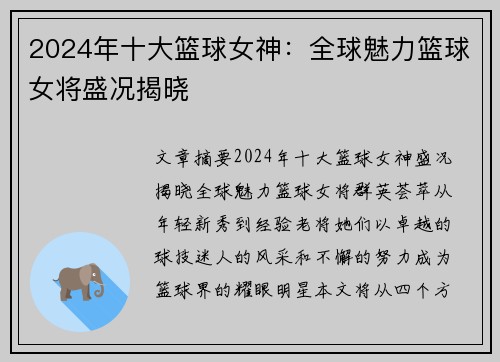 2024年十大篮球女神：全球魅力篮球女将盛况揭晓

文章摘要2024年十大篮球女神盛况揭晓全球魅力篮球女将群英荟萃从年轻新秀到经验老将她们以卓越的球技迷人的风采和不懈的努力成为篮球界的耀眼明星本文将从四个方